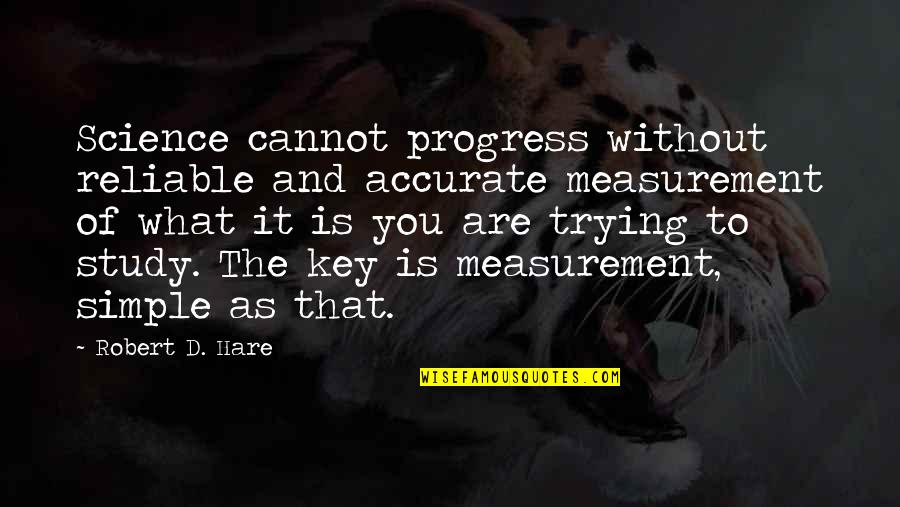 Science cannot progress without reliable and accurate measurement of what it is you are trying to study. The key is measurement, simple as that.

~ Robert D. Hare

WISEFAMOUSQUOTES.COM